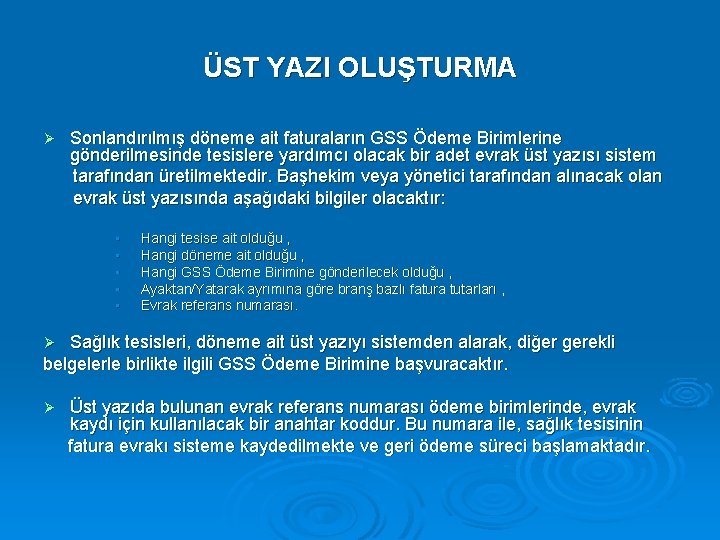 ÜST YAZI OLUŞTURMA

➢ Sonlandırılmış döneme ait faturaların GSS Ödeme Birimlerine gönderilmesinde tesislere yardımcı olacak bir adet evrak üst yazısı sistem tarafından üretilmektedir. Başhekim veya yönetici tarafından alınacak olan evrak üst yazısında aşağıdaki bilgiler olacaktır:

• Hangi tesise ait olduğu ,
• Hangi döneme ait olduğu ,
• Hangi GSS Ödeme Birimine gönderilecek olduğu ,
• Ayaktan/Yatarak ayrımına göre branş bazlı fatura tutarları ,
• Evrak referans numarası.

➢ Sağlık tesisleri, döneme ait üst yazıyı sistemden alarak, diğer gerekli belgelerle birlikte ilgili GSS Ödeme Birimine başvuracaktır.

➢ Üst yazıda bulunan evrak referans numarası ödeme birimlerinde, evrak kaydı için kullanılacak bir anahtar koddur. Bu numara ile, sağlık tesisinin fatura evrakı sisteme kaydedilmekte ve geri ödeme süreci başlamaktadır.